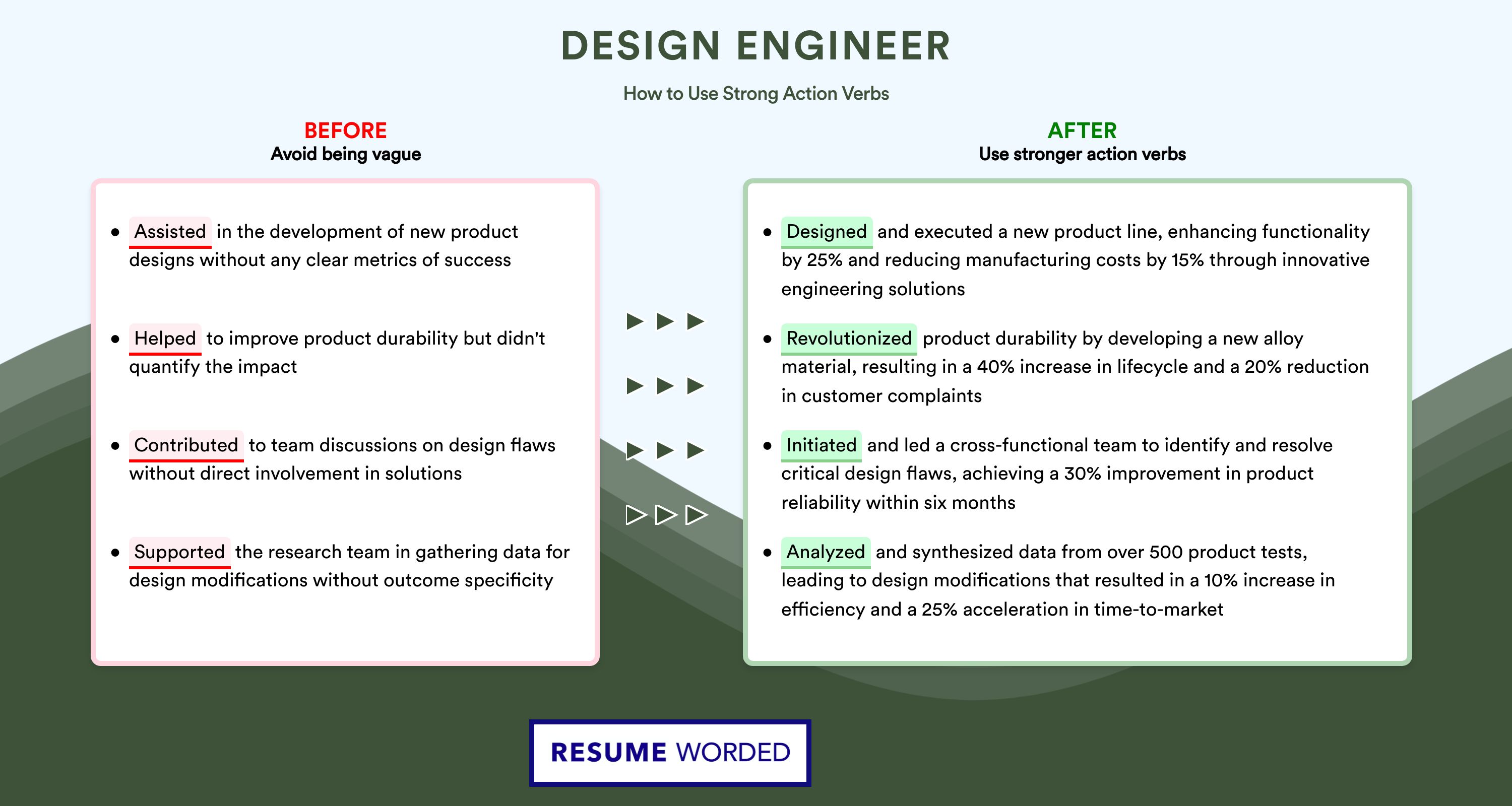 DESIGN ENGINEER

How to Use Strong Action Verbs

BEFORE
Avoid being vague

- Assisted in the development of new product designs without any clear metrics of success
- Helped to improve product durability but didn't quantify the impact
- Contributed to team discussions on design flaws without direct involvement in solutions
- Supported the research team in gathering data for design modifications without outcome specificity

AFTER
Use stronger action verbs

- Designed and executed a new product line, enhancing functionality by 25% and reducing manufacturing costs by 15% through innovative engineering solutions
- Revolutionized product durability by developing a new alloy material, resulting in a 40% increase in lifecycle and a 20% reduction in customer complaints
- Initiated and led a cross-functional team to identify and resolve critical design flaws, achieving a 30% improvement in product reliability within six months
- Analyzed and synthesized data from over 500 product tests, leading to design modifications that resulted in a 10% increase in efficiency and a 25% acceleration in time-to-market

RESUME WORDED